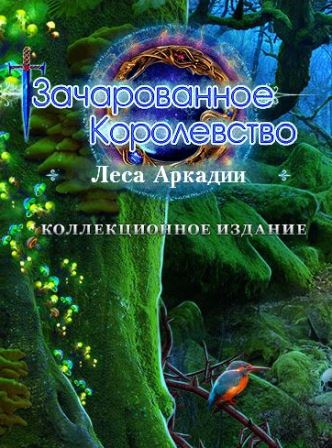 Зачарованное Королевство
Леса Аркадии
КОЛЛЕКЦИОННОЕ ИЗДАНИЕ